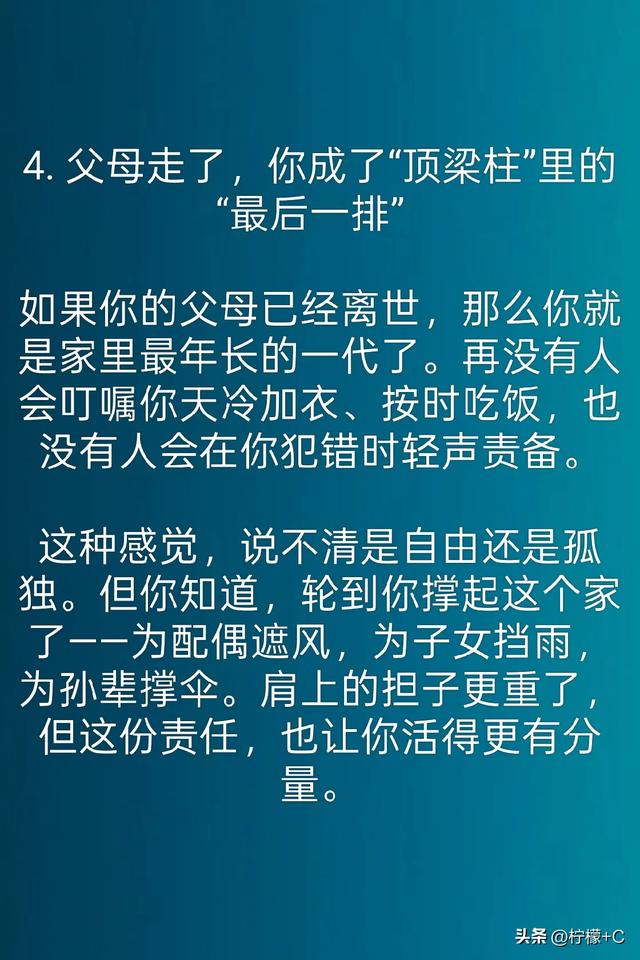 4. 父母走了，你成了“顶梁柱”里的“最后一排”

如果你的父母已经离世，那么你就是家里最年长的一代了。再没有人会叮嘱你天冷加衣、按时吃饭，也没有人会在你犯错时轻声责备。

这种感觉，说不清是自由还是孤独。但你知道，轮到你撑起这个家了——为配偶遮风，为子女挡雨，为孙辈撑伞。肩上的担子更重了，但这份责任，也让你活得更有分量。

头条 @柠檬+C